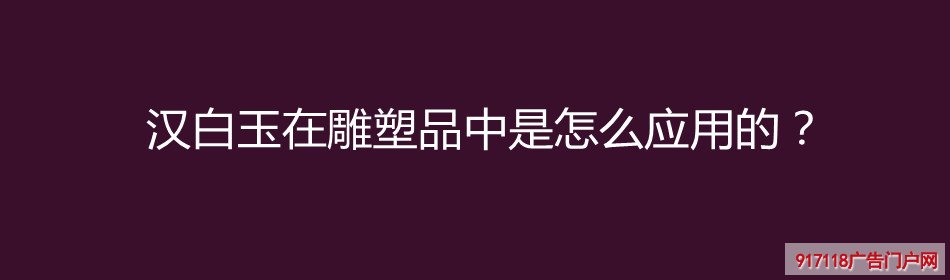 汉白玉在雕塑品中是怎么应用的？

917118广告门户网